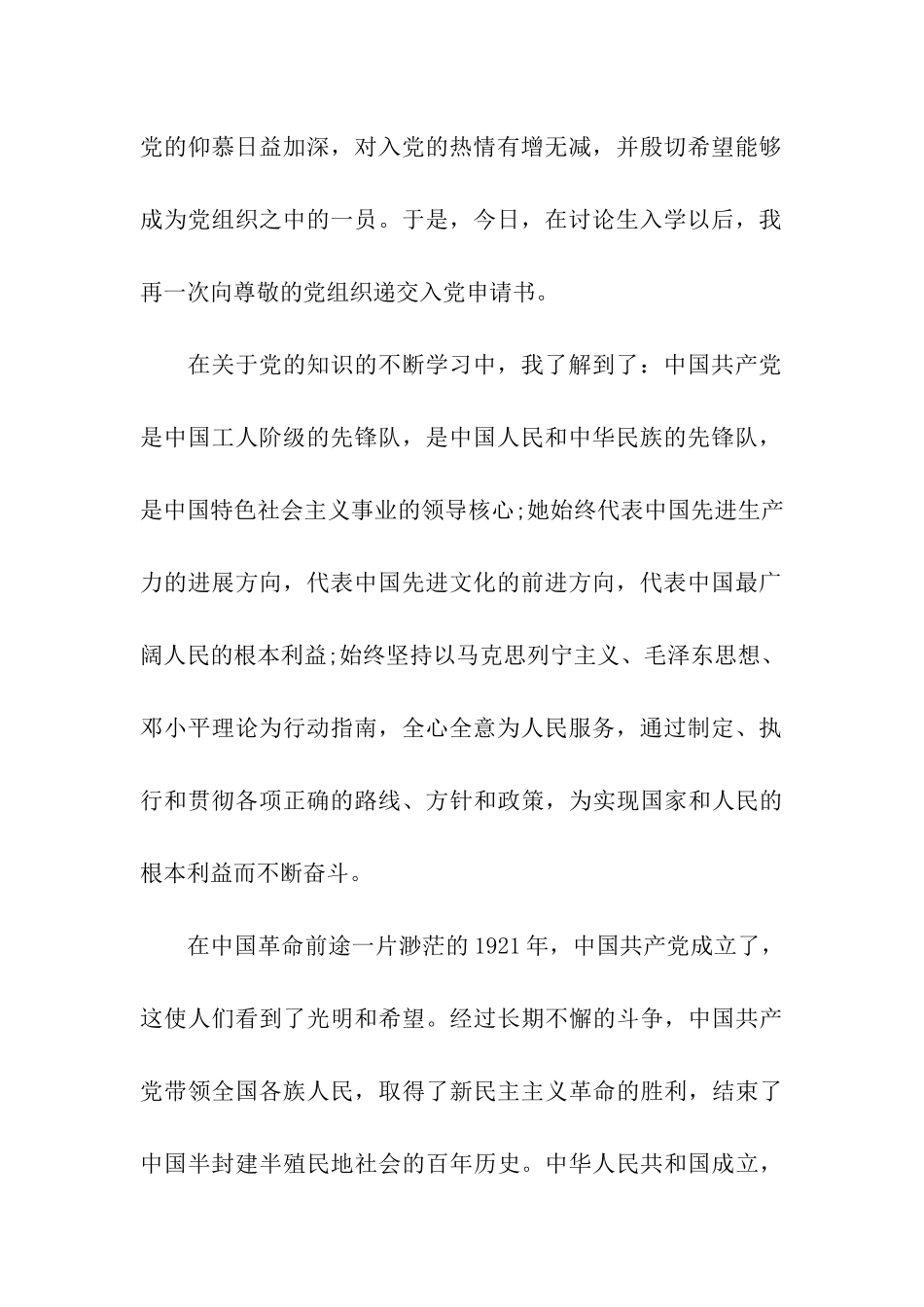 党的仰慕日益加深，对入党的热情有增无减，并殷切希望能够成为党组织之中的一员。于是，今日，在讨论生入学以后，我再一次向尊敬的党组织递交入党申请书。

在关于党的知识的不断学习中，我了解到了：中国共产党是中国工人阶级的先锋队，是中国人民和中华民族的先锋队，是中国特色社会主义事业的领导核心;她始终代表中国先进生产力的进展方向，代表中国先进文化的前进方向，代表中国最广阔人民的根本利益;始终坚持以马克思列宁主义、毛泽东思想、邓小平理论为行动指南，全心全意为人民服务，通过制定、执行和贯彻各项正确的路线、方针和政策，为实现国家和人民的根本利益而不断奋斗。

在中国革命前途一片渺茫的1921年，中国共产党成立了，这使人们看到了光明和希望。经过长期不懈的斗争，中国共产党带领全国各族人民，取得了新民主主义革命的胜利，结束了中国半封建半殖民地社会的百年历史。中华人民共和国成立，